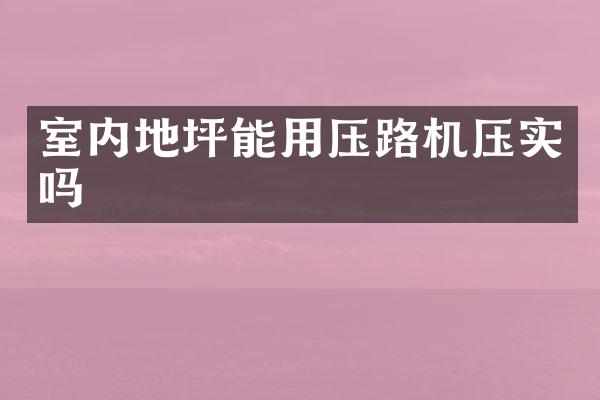 室内地坪能用压路机压实吗